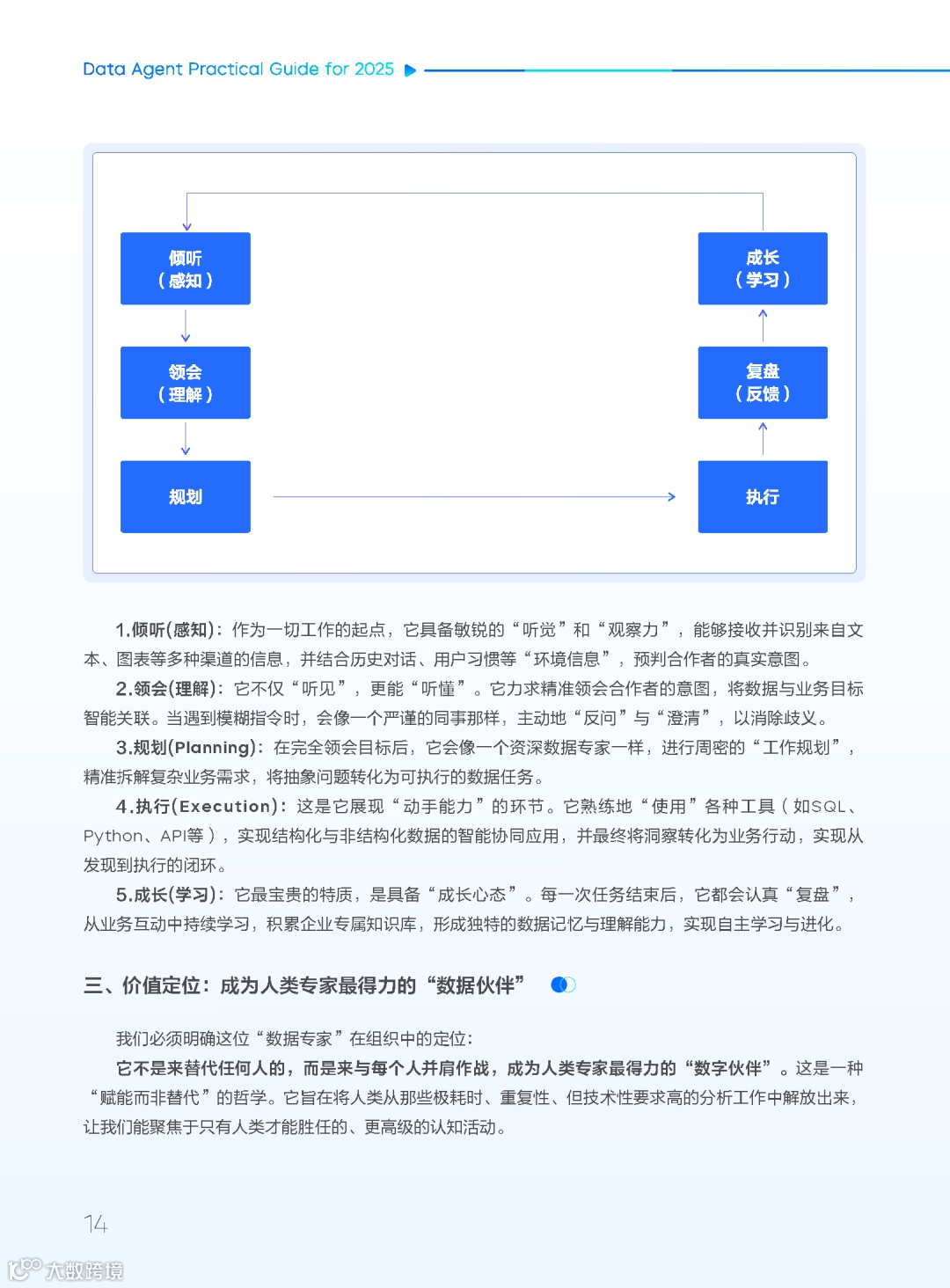 Data Agent Practical Guide for 2025

倾听
（感知）

领会
（理解）

规划

执行

复盘
（反馈）

成长
（学习）

1.倾听(感知)：作为一切工作的起点，它具备敏锐的“听觉”和“观察力”，能够接收并识别来自文本、图表等多种渠道的信息，并结合历史对话、用户习惯等“环境信息”，预判合作者的真实意图。

2.领会(理解)：它不仅“听见”，更能“听懂”。它力求精准领会合作者的意图，将数据与业务目标智能关联。当遇到模糊指令时，会像一个严谨的同事那样，主动地“反问”与“澄清”，以消除歧义。

3.规划(Planning)：在完全领会目标后，它会像一个资深数据专家一样，进行周密的“工作规划”，精准拆解复杂业务需求，将抽象问题转化为可执行的数据任务。

4.执行(Execution)：这是它展现“动手能力”的环节。它熟练地“使用”各种工具（如SQL、Python、API等），实现结构化与非结构化数据的智能协同应用，并最终将洞察转化为业务行动，实现从发现到执行的闭环。

5.成长(学习)：它最宝贵的特质，是具备“成长心态”。每一次任务结束后，它都会认真“复盘”，从业务互动中持续学习，积累企业专属知识库，形成独特的数据记忆与理解能力，实现自主学习与进化。

三、价值定位：成为人类专家最得力的“数据伙伴”

我们必须明确这位“数据专家”在组织中的定位：

它不是来替代任何人的，而是来与每个人并肩作战，成为人类专家最得力的“数字伙伴”。这是一种“赋能而非替代”的哲学。它旨在将人类从那些极耗时、重复性、但技术性要求高的分析工作中解放出来，让我们能聚焦于只有人类才能胜任的、更高级的认知活动。

14

大数跨境